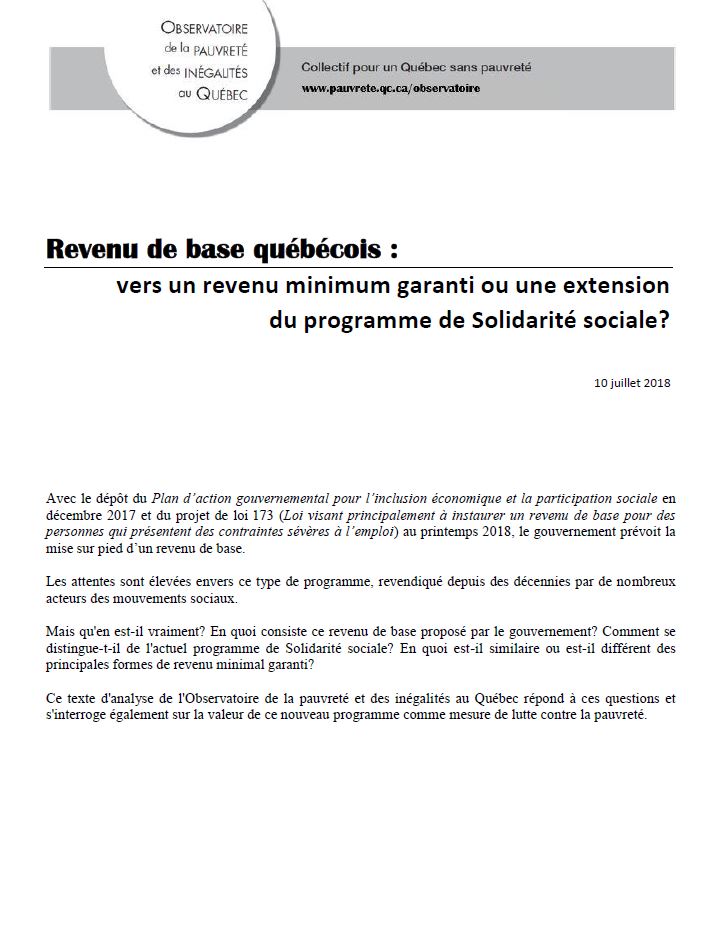 OBSERVATOIRE
de la PAUVRETÉ
et des INÉGALITÉS
au QUÉBEC

Collectif pour un Québec sans pauvreté
www.pauvrete.qc.ca/observatoire

Revenu de base québécois :
vers un revenu minimum garanti ou une extension du programme de Solidarité sociale?

10 juillet 2018

Avec le dépôt du Plan d'action gouvernemental pour l'inclusion économique et la participation sociale en décembre 2017 et du projet de loi 173 (Loi visant principalement à instaurer un revenu de base pour des personnes qui présentent des contraintes sévères à l'emploi) au printemps 2018, le gouvernement prévoit la mise sur pied d'un revenu de base.

Les attentes sont élevées envers ce type de programme, revendiqué depuis des décennies par de nombreux acteurs des mouvements sociaux.

Mais qu'en est-il vraiment? En quoi consiste ce revenu de base proposé par le gouvernement? Comment se distingue-t-il de l'actuel programme de Solidarité sociale? En quoi est-il similaire ou est-il différent des principales formes de revenu minimal garanti?

Ce texte d'analyse de l'Observatoire de la pauvreté et des inégalités au Québec répond à ces questions et s'interroge également sur la valeur de ce nouveau programme comme mesure de lutte contre la pauvreté.